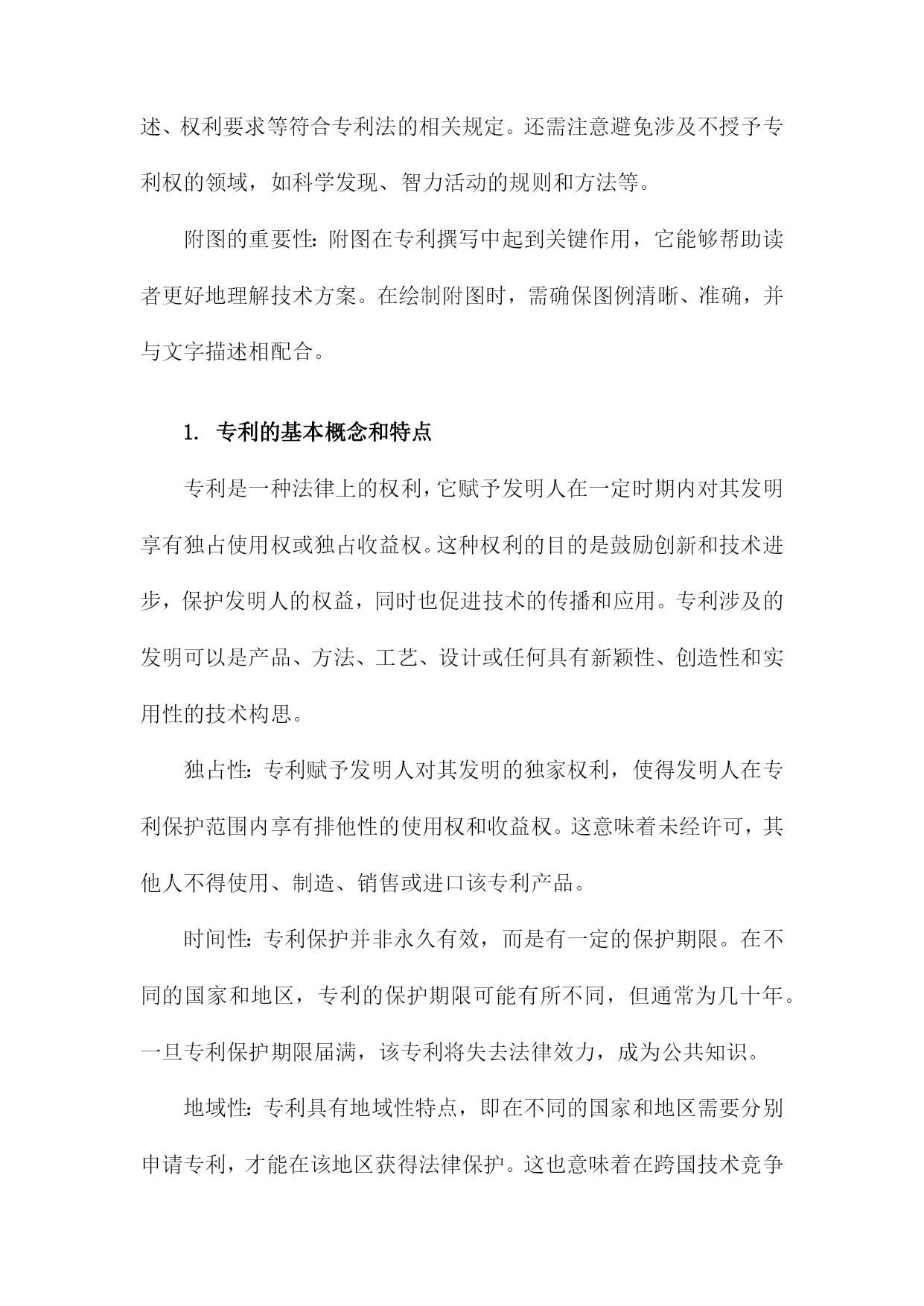 述、权利要求等符合专利法的相关规定。还需注意避免涉及不授予专利权的领域，如科学发现、智力活动的规则和方法等。

附图的重要性：附图在专利撰写中起到关键作用，它能够帮助读者更好地理解技术方案。在绘制附图时，需确保图例清晰、准确，并与文字描述相配合。

1. 专利的基本概念和特点

专利是一种法律上的权利，它赋予发明人在一定时期内对其发明享有独占使用权或独占收益权。这种权利的目的是鼓励创新和技术进步，保护发明人的权益，同时也促进技术的传播和应用。专利涉及的发明可以是产品、方法、工艺、设计或任何具有新颖性、创造性和实用性的技术构思。

独占性：专利赋予发明人对其发明的独家权利，使得发明人在专利保护范围内享有排他性的使用权和收益权。这意味着未经许可，其他人不得使用、制造、销售或进口该专利产品。

时间性：专利保护并非永久有效，而是有一定的保护期限。在不同的国家和地区，专利的保护期限可能有所不同，但通常为几十年。一旦专利保护期限届满，该专利将失去法律效力，成为公共知识。

地域性：专利具有地域性特点，即在不同的国家和地区需要分别申请专利，才能在该地区获得法律保护。这也意味着在跨国技术竞争